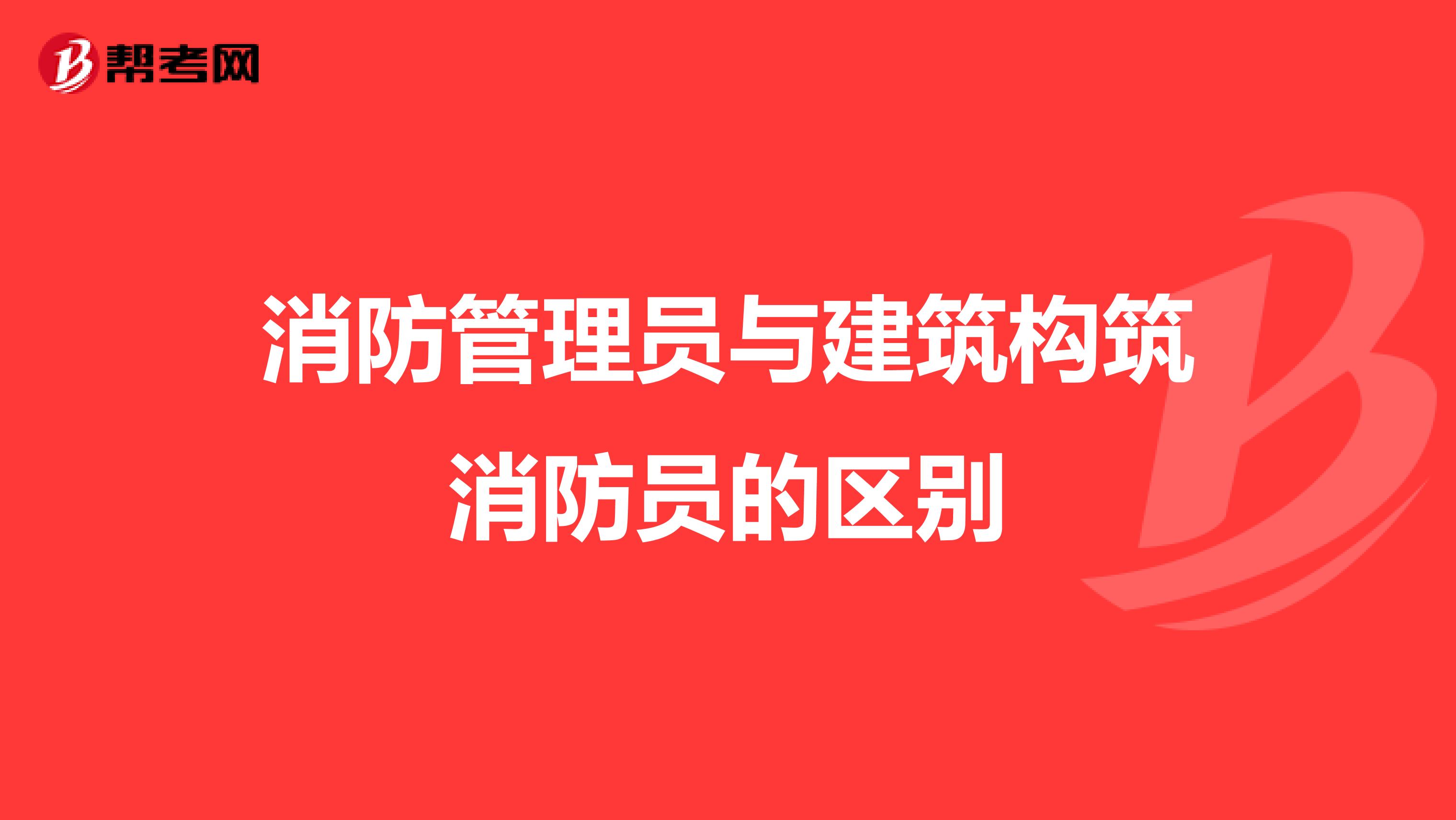 帮考网

消防管理员与建筑构筑消防员的区别